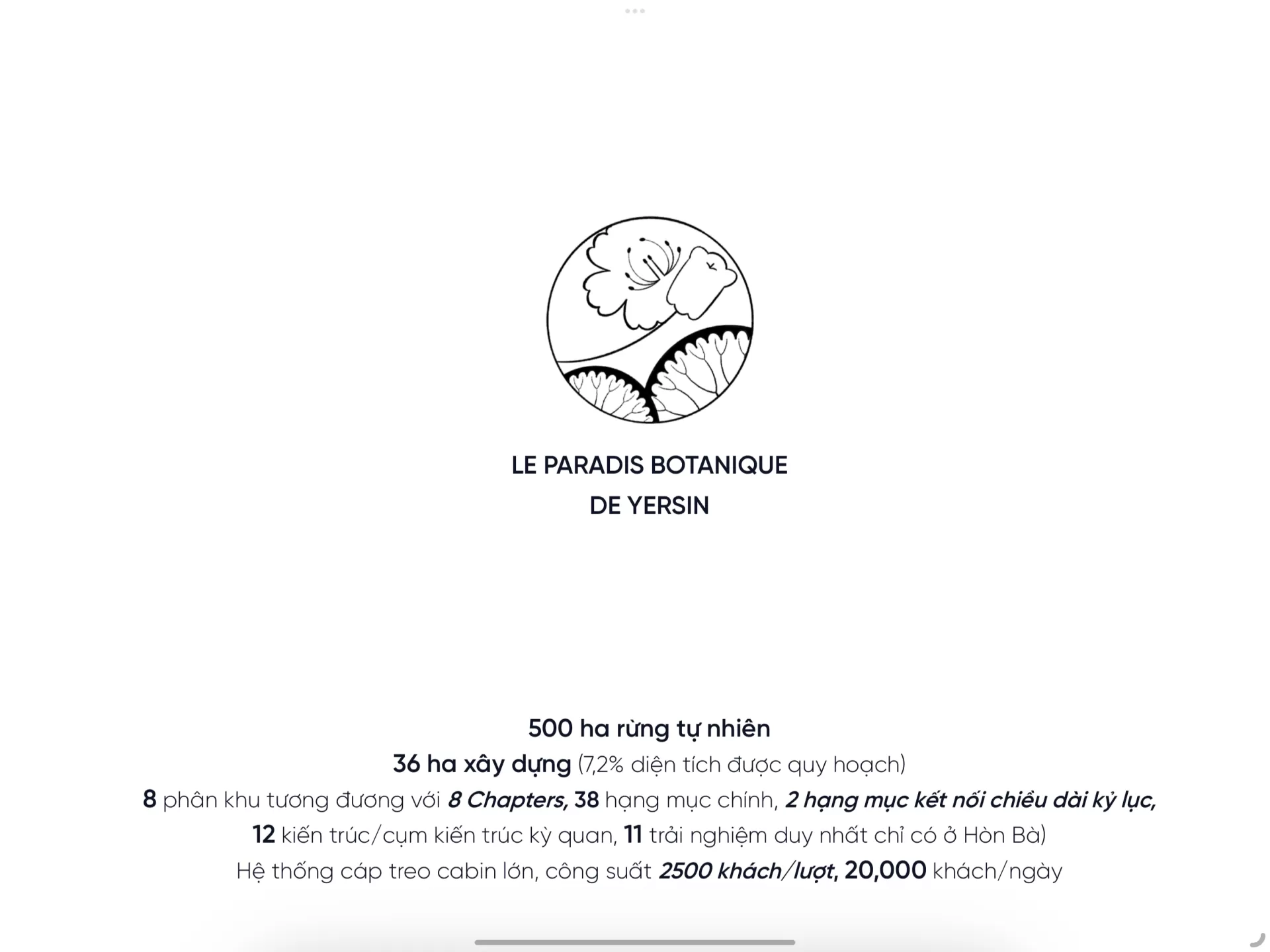 LE PARADIS BOTANIQUE
DE YERSIN

500 ha rừng tự nhiên
36 ha xây dựng (7,2% diện tích được quy hoạch)
8 phân khu tương đương với 8 Chapters, 38 hạng mục chính, 2 hạng mục kết nối chiều dài kỷ lục, 12 kiến trúc/cụm kiến trúc kỳ quan, 11 trải nghiệm duy nhất chỉ có ở Hòn Bà)
Hệ thống cáp treo cabin lớn, công suất 2500 khách/lượt, 20,000 khách/ngày